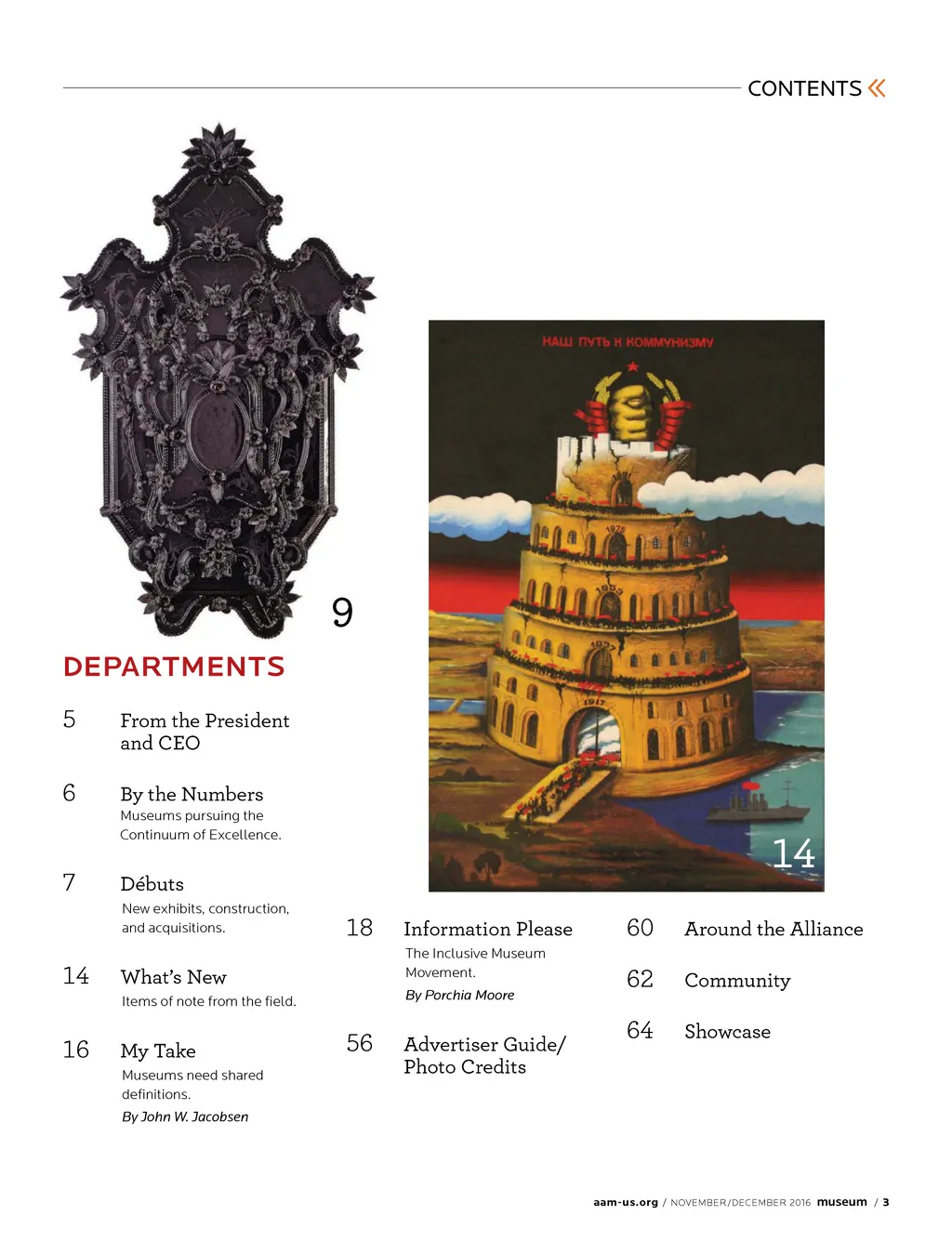 CONTENTS «

9

НАШ ПУТЬ К КОММУНИЗМУ

14

DEPARTMENTS

5 From the President and CEO

6 By the Numbers
Museums pursuing the Continuum of Excellence.

7 Débuts
New exhibits, construction, and acquisitions.

14 What's New
Items of note from the field.

16 My Take
Museums need shared definitions.
By John W. Jacobsen

18 Information Please
The Inclusive Museum Movement.
By Porchia Moore

56 Advertiser Guide/ Photo Credits

60 Around the Alliance

62 Community

64 Showcase

aam-us.org / NOVEMBER/DECEMBER 2016 museum / 3